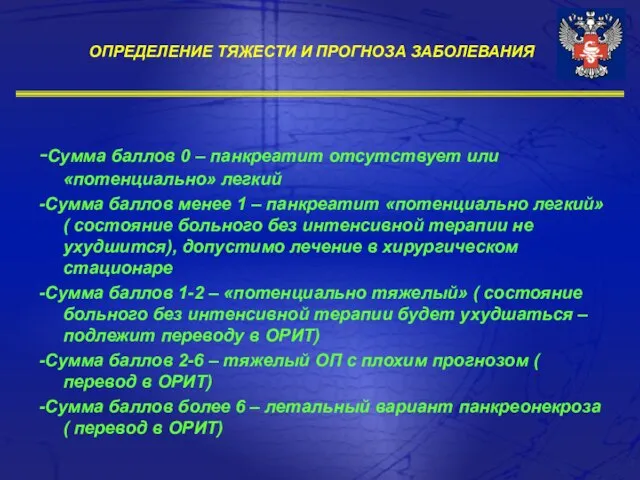 ОПРЕДЕЛЕНИЕ ТЯЖЕСТИ И ПРОГНОЗА ЗАБОЛЕВАНИЯ

-Сумма баллов 0 – панкреатит отсутствует или «потенциально» легкий

-Сумма баллов менее 1 – панкреатит «потенциально легкий» ( состояние больного без интенсивной терапии не ухудшится), допустимо лечение в хирургическом стационаре

-Сумма баллов 1-2 – «потенциально тяжелый» ( состояние больного без интенсивной терапии будет ухудшаться – подлежит переводу в ОРИТ)

-Сумма баллов 2-6 – тяжелый ОП с плохим прогнозом ( перевод в ОРИТ)

-Сумма баллов более 6 – летальный вариант панкреонекроза ( перевод в ОРИТ)